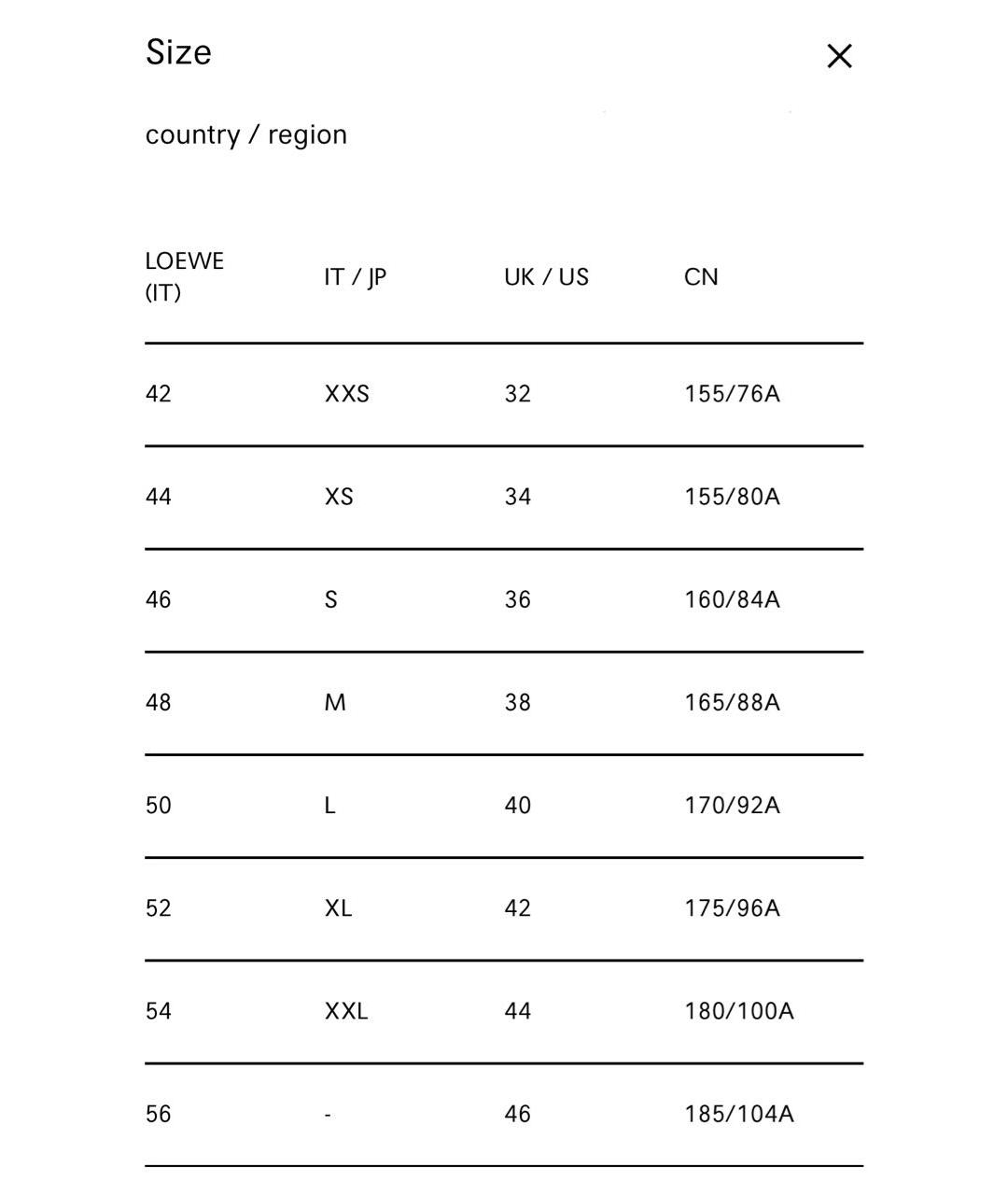 Size

×

country / region

| LOEWE (IT) | IT / JP | UK / US | CN |
|---|---|---|---|
| 42 | XXS | 32 | 155/76A |
| 44 | XS | 34 | 155/80A |
| 46 | S | 36 | 160/84A |
| 48 | M | 38 | 165/88A |
| 50 | L | 40 | 170/92A |
| 52 | XL | 42 | 175/96A |
| 54 | XXL | 44 | 180/100A |
| 56 | - | 46 | 185/104A |